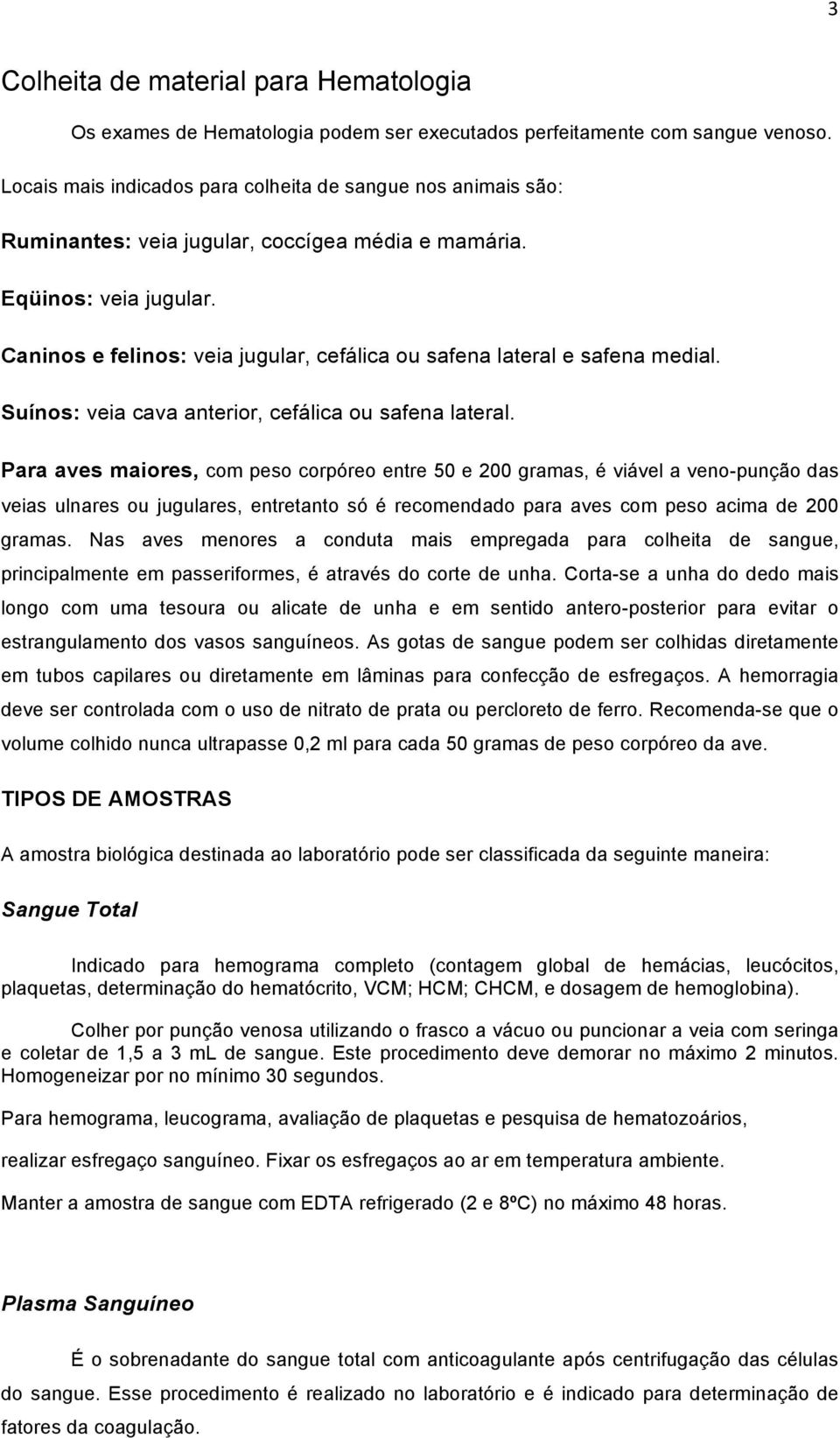 3

Colheita de material para Hematologia

Os exames de Hematologia podem ser executados perfeitamente com sangue venoso.

Locais mais indicados para colheita de sangue nos animais são:

Ruminantes: veia jugular, coccígea média e mamária.

Eqüinos: veia jugular.

Caninos e felinos: veia jugular, cefálica ou safena lateral e safena medial.

Suínos: veia cava anterior, cefálica ou safena lateral.

Para aves maiores, com peso corpóreo entre 50 e 200 gramas, é viável a veno-punção das veias ulnares ou jugulares, entretanto só é recomendado para aves com peso acima de 200 gramas. Nas aves menores a conduta mais empregada para colheita de sangue, principalmente em passeriformes, é através do corte de unha. Corta-se a unha do dedo mais longo com uma tesoura ou alicate de unha e em sentido antero-posterior para evitar o estrangulamento dos vasos sanguíneos. As gotas de sangue podem ser colhidas diretamente em tubos capilares ou diretamente em lâminas para confecção de esfregaços. A hemorragia deve ser controlada com o uso de nitrato de prata ou percloreto de ferro. Recomenda-se que o volume colhido nunca ultrapasse 0,2 ml para cada 50 gramas de peso corpóreo da ave.

TIPOS DE AMOSTRAS

A amostra biológica destinada ao laboratório pode ser classificada da seguinte maneira:

Sangue Total

Indicado para hemograma completo (contagem global de hemácias, leucócitos, plaquetas, determinação do hematócrito, VCM; HCM; CHCM, e dosagem de hemoglobina).

Colher por punção venosa utilizando o frasco a vácuo ou puncionar a veia com seringa e coletar de 1,5 a 3 mL de sangue. Este procedimento deve demorar no máximo 2 minutos. Homogeneizar por no mínimo 30 segundos.

Para hemograma, leucograma, avaliação de plaquetas e pesquisa de hematozoários, realizar esfregaço sanguíneo. Fixar os esfregaços ao ar em temperatura ambiente.

Manter a amostra de sangue com EDTA refrigerado (2 e 8ºC) no máximo 48 horas.

Plasma Sanguíneo

É o sobrenadante do sangue total com anticoagulante após centrifugação das células do sangue. Esse procedimento é realizado no laboratório e é indicado para determinação de fatores da coagulação.